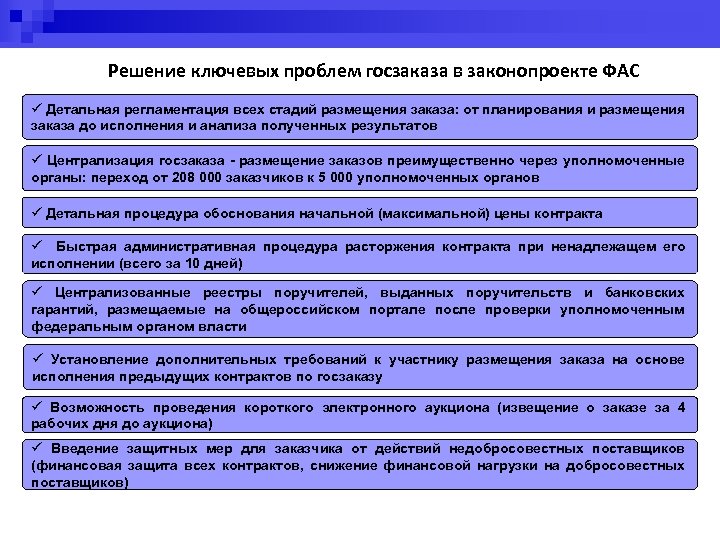 Решение ключевых проблем госзаказа в законопроекте ФАС

✓ Детальная регламентация всех стадий размещения заказа: от планирования и размещения заказа до исполнения и анализа полученных результатов

✓ Централизация госзаказа - размещение заказов преимущественно через уполномоченные органы: переход от 208 000 заказчиков к 5 000 уполномоченных органов

✓ Детальная процедура обоснования начальной (максимальной) цены контракта

✓ Быстрая административная процедура расторжения контракта при ненадлежащем его исполнении (всего за 10 дней)

✓ Централизованные реестры поручителей, выданных поручительств и банковских гарантий, размещаемые на общероссийском портале после проверки уполномоченным федеральным органом власти

✓ Установление дополнительных требований к участнику размещения заказа на основе исполнения предыдущих контрактов по госзаказу

✓ Возможность проведения короткого электронного аукциона (извещение о заказе за 4 рабочих дня до аукциона)

✓ Введение защитных мер для заказчика от действий недобросовестных поставщиков (финансовая защита всех контрактов, снижение финансовой нагрузки на добросовестных поставщиков)